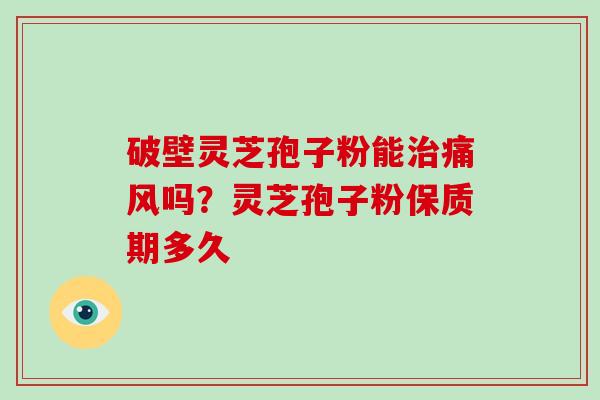 破壁灵芝孢子粉能治痛风吗？灵芝孢子粉保质期多久